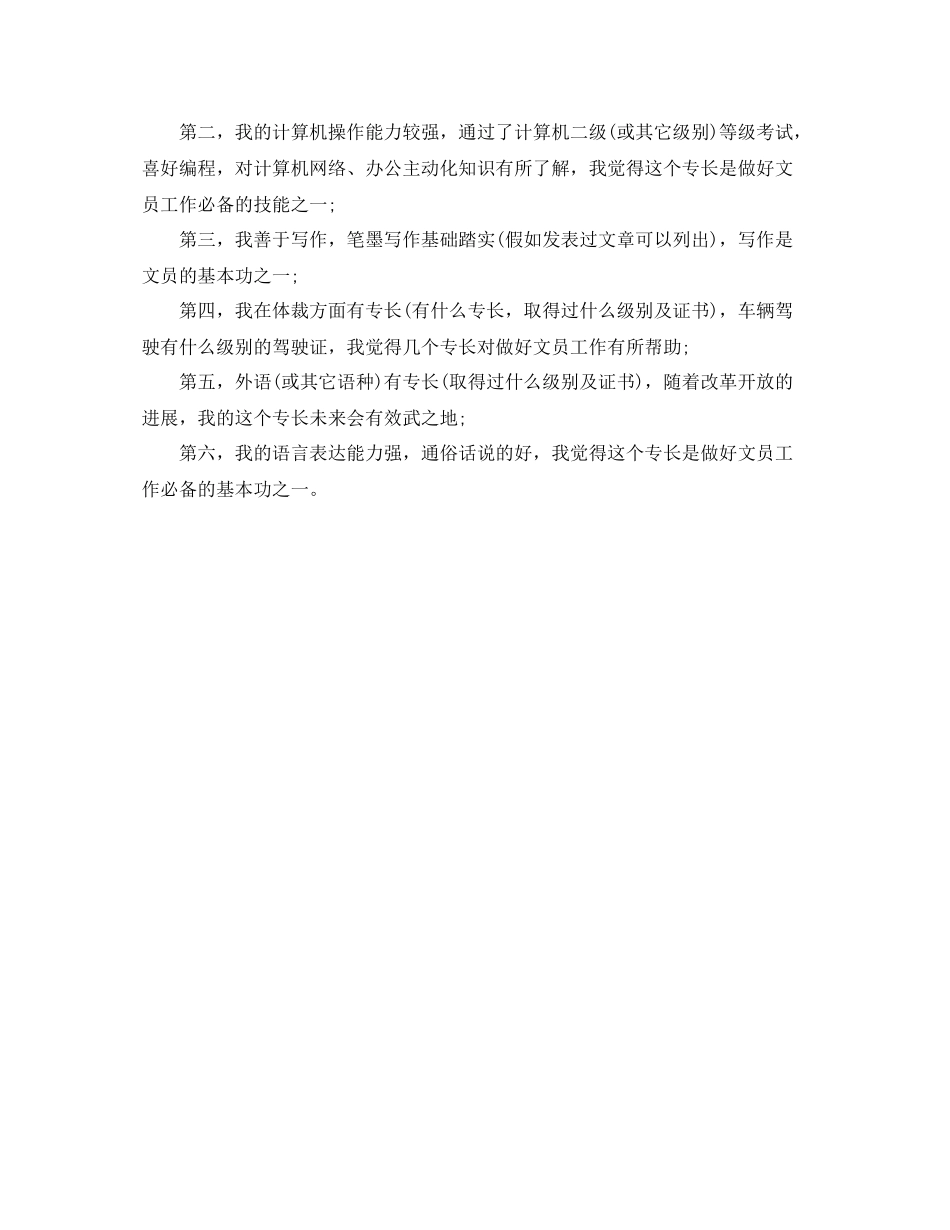 第二，我的计算机操作能力较强，通过了计算机二级(或其它级别)等级考试，喜好编程，对计算机网络、办公主动化知识有所了解，我觉得这个专长是做好文员工作必备的技能之一;

第三，我善于写作，笔墨写作基础踏实(假如发表过文章可以列出)，写作是文员的基本功之一;

第四，我在体裁方面有专长(有什么专长，取得过什么级别及证书)，车辆驾驶有什么级别的驾驶证，我觉得几个专长对做好文员工作有所帮助;

第五，外语(或其它语种)有专长(取得过什么级别及证书)，随着改革开放的进展，我的这个专长未来会有效武之地;

第六，我的语言表达能力强，通俗话说的好，我觉得这个专长是做好文员工作必备的基本功之一。